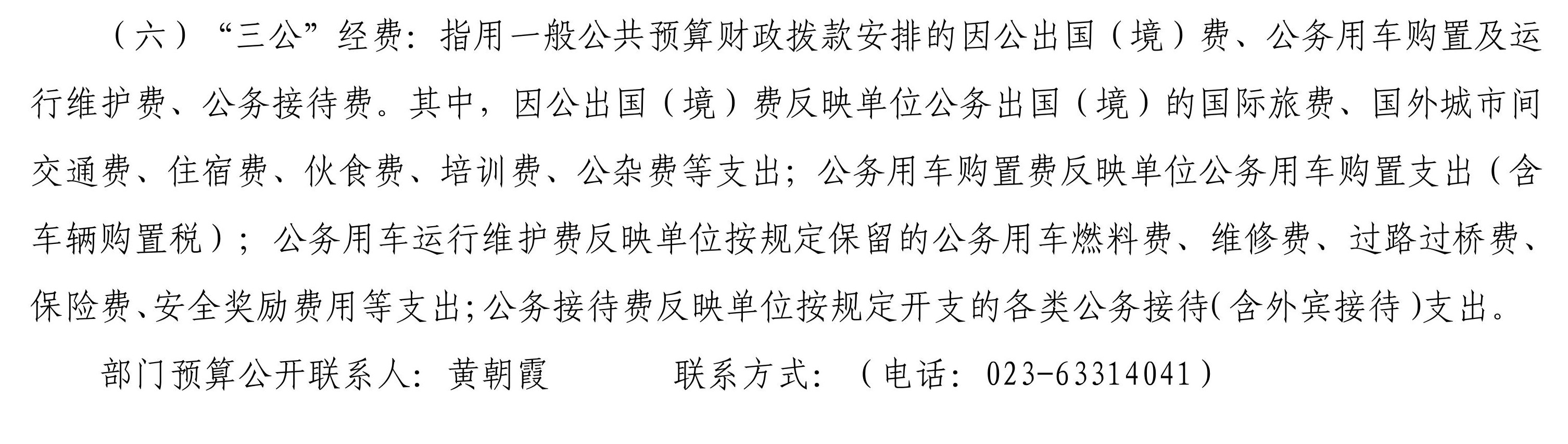 （六）“三公”经费：指用一般公共预算财政拨款安排的因公出国（境）费、公务用车购置及运行维护费、公务接待费。其中，因公出国（境）费反映单位公务出国（境）的国际旅费、国外城市间交通费、住宿费、伙食费、培训费、公杂费等支出；公务用车购置费反映单位公务用车购置支出（含车辆购置税）；公务用车运行维护费反映单位按规定保留的公务用车燃料费、维修费、过路过桥费、保险费、安全奖励费用等支出；公务接待费反映单位按规定开支的各类公务接待（含外宾接待）支出。

部门预算公开联系人：黄朝霞 联系方式：（电话：023-63314041）